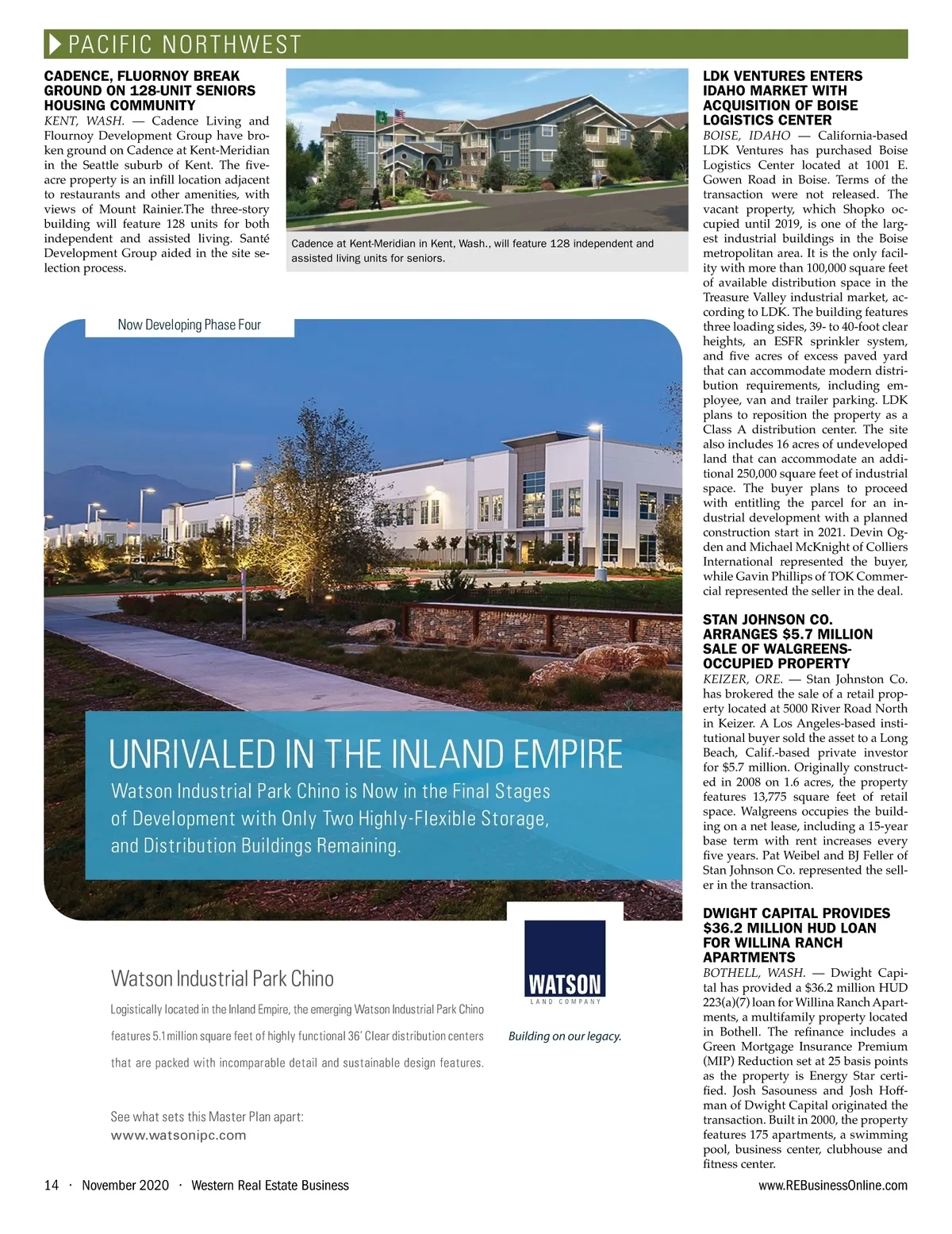 PACIFIC NORTHWEST

CADENCE, FLUORNOY BREAK GROUND ON 128-UNIT SENIORS HOUSING COMMUNITY
KENT, WASH. — Cadence Living and Flournoy Development Group have broken ground on Cadence at Kent-Meridian in the Seattle suburb of Kent. The five-acre property is an infill location adjacent to restaurants and other amenities, with views of Mount Rainier.The three-story building will feature 128 units for both independent and assisted living. Santé Development Group aided in the site selection process.

Cadence at Kent-Meridian in Kent, Wash., will feature 128 independent and assisted living units for seniors.

Now Developing Phase Four

UNRIVALED IN THE INLAND EMPIRE
Watson Industrial Park Chino is Now in the Final Stages of Development with Only Two Highly-Flexible Storage, and Distribution Buildings Remaining.

Watson Industrial Park Chino
Logistically located in the Inland Empire, the emerging Watson Industrial Park Chino features 5.1 million square feet of highly functional 36' Clear distribution centers that are packed with incomparable detail and sustainable design features.

See what sets this Master Plan apart:
www.watsonipc.com

WATSON
LAND COMPANY
Building on our legacy.

LDK VENTURES ENTERS IDAHO MARKET WITH ACQUISITION OF BOISE LOGISTICS CENTER
BOISE, IDAHO — California-based LDK Ventures has purchased Boise Logistics Center located at 1001 E. Gowen Road in Boise. Terms of the transaction were not released. The vacant property, which Shopko occupied until 2019, is one of the largest industrial buildings in the Boise metropolitan area. It is the only facility with more than 100,000 square feet of available distribution space in the Treasure Valley industrial market, according to LDK. The building features three loading sides, 39- to 40-foot clear heights, an ESFR sprinkler system, and five acres of excess paved yard that can accommodate modern distribution requirements, including employee, van and trailer parking. LDK plans to reposition the property as a Class A distribution center. The site also includes 16 acres of undeveloped land that can accommodate an additional 250,000 square feet of industrial space. The buyer plans to proceed with entitling the parcel for an industrial development with a planned construction start in 2021. Devin Ogden and Michael McKnight of Colliers International represented the buyer, while Gavin Phillips of TOK Commercial represented the seller in the deal.

STAN JOHNSON CO. ARRANGES $5.7 MILLION SALE OF WALGREENS-OCCUPIED PROPERTY
KEIZER, ORE. — Stan Johnston Co. has brokered the sale of a retail property located at 5000 River Road North in Keizer. A Los Angeles-based institutional buyer sold the asset to a Long Beach, Calif.-based private investor for $5.7 million. Originally constructed in 2008 on 1.6 acres, the property features 13,775 square feet of retail space. Walgreens occupies the building on a net lease, including a 15-year base term with rent increases every five years. Pat Weibel and BJ Feller of Stan Johnson Co. represented the seller in the transaction.

DWIGHT CAPITAL PROVIDES $36.2 MILLION HUD LOAN FOR WILLINA RANCH APARTMENTS
BOTHELL, WASH. — Dwight Capital has provided a $36.2 million HUD 223(a)(7) loan for Willina Ranch Apartments, a multifamily property located in Bothell. The refinance includes a Green Mortgage Insurance Premium (MIP) Reduction set at 25 basis points as the property is Energy Star certified. Josh Sasouness and Josh Hoffman of Dwight Capital originated the transaction. Built in 2000, the property features 175 apartments, a swimming pool, business center, clubhouse and fitness center.

14 · November 2020 · Western Real Estate Business
www.REBusinessOnline.com